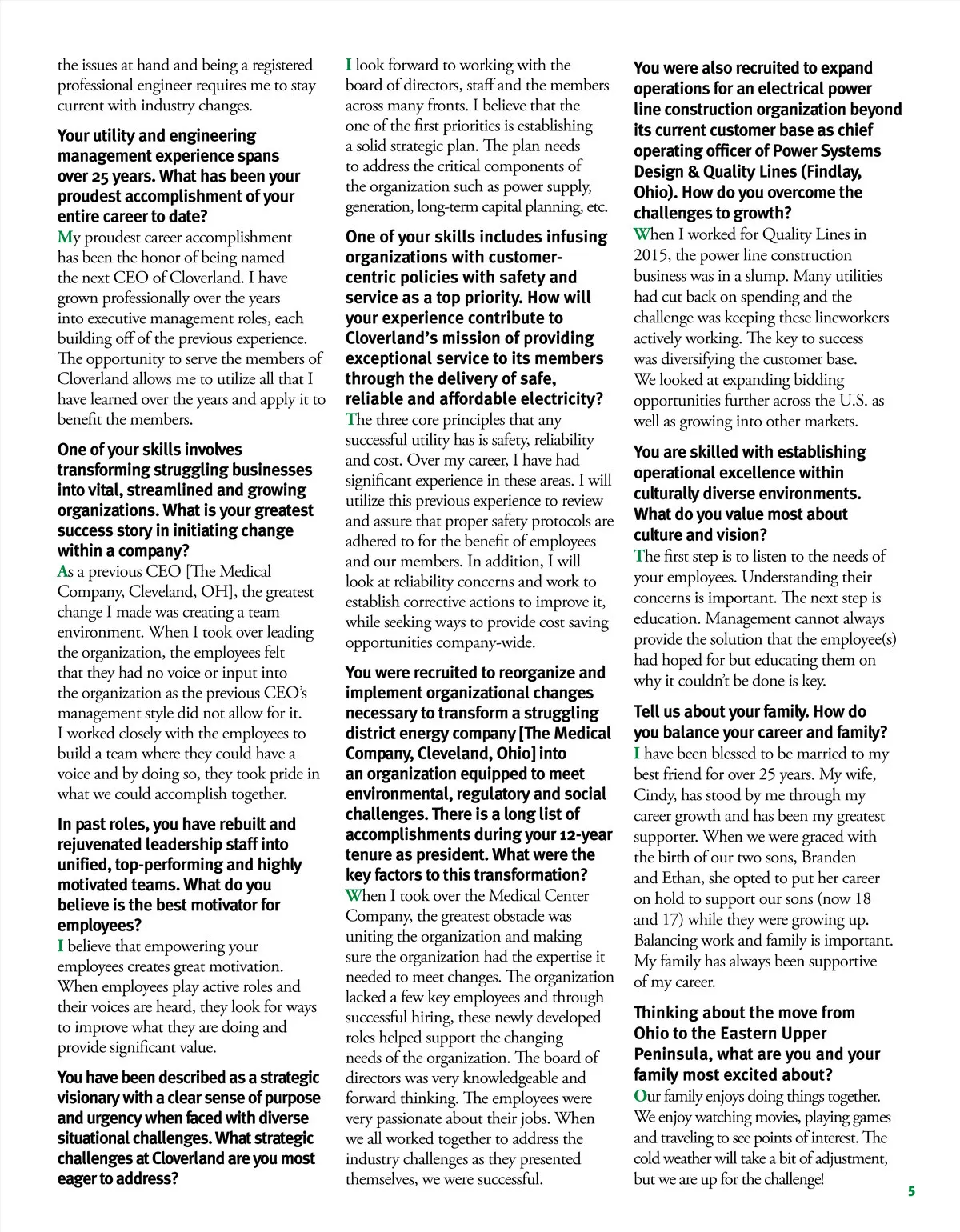 the issues at hand and being a registered professional engineer requires me to stay current with industry changes.

Your utility and engineering management experience spans over 25 years. What has been your proudest accomplishment of your entire career to date?
My proudest career accomplishment has been the honor of being named the next CEO of Cloverland. I have grown professionally over the years into executive management roles, each building off of the previous experience. The opportunity to serve the members of Cloverland allows me to utilize all that I have learned over the years and apply it to benefit the members.

One of your skills involves transforming struggling businesses into vital, streamlined and growing organizations. What is your greatest success story in initiating change within a company?
As a previous CEO [The Medical Company, Cleveland, OH], the greatest change I made was creating a team environment. When I took over leading the organization, the employees felt that they had no voice or input into the organization as the previous CEO's management style did not allow for it. I worked closely with the employees to build a team where they could have a voice and by doing so, they took pride in what we could accomplish together.

In past roles, you have rebuilt and rejuvenated leadership staff into unified, top-performing and highly motivated teams. What do you believe is the best motivator for employees?
I believe that empowering your employees creates great motivation. When employees play active roles and their voices are heard, they look for ways to improve what they are doing and provide significant value.

You have been described as a strategic visionary with a clear sense of purpose and urgency when faced with diverse situational challenges. What strategic challenges at Cloverland are you most eager to address?
I look forward to working with the board of directors, staff and the members across many fronts. I believe that the one of the first priorities is establishing a solid strategic plan. The plan needs to address the critical components of the organization such as power supply, generation, long-term capital planning, etc.

One of your skills includes infusing organizations with customer-centric policies with safety and service as a top priority. How will your experience contribute to Cloverland's mission of providing exceptional service to its members through the delivery of safe, reliable and affordable electricity?
The three core principles that any successful utility has is safety, reliability and cost. Over my career, I have had significant experience in these areas. I will utilize this previous experience to review and assure that proper safety protocols are adhered to for the benefit of employees and our members. In addition, I will look at reliability concerns and work to establish corrective actions to improve it, while seeking ways to provide cost saving opportunities company-wide.

You were recruited to reorganize and implement organizational changes necessary to transform a struggling district energy company [The Medical Company, Cleveland, Ohio] into an organization equipped to meet environmental, regulatory and social challenges. There is a long list of accomplishments during your 12-year tenure as president. What were the key factors to this transformation?
When I took over the Medical Center Company, the greatest obstacle was uniting the organization and making sure the organization had the expertise it needed to meet changes. The organization lacked a few key employees and through successful hiring, these newly developed roles helped support the changing needs of the organization. The board of directors was very knowledgeable and forward thinking. The employees were very passionate about their jobs. When we all worked together to address the industry challenges as they presented themselves, we were successful.

You were also recruited to expand operations for an electrical power line construction organization beyond its current customer base as chief operating officer of Power Systems Design & Quality Lines (Findlay, Ohio). How do you overcome the challenges to growth?
When I worked for Quality Lines in 2015, the power line construction business was in a slump. Many utilities had cut back on spending and the challenge was keeping these lineworkers actively working. The key to success was diversifying the customer base. We looked at expanding bidding opportunities further across the U.S. as well as growing into other markets.

You are skilled with establishing operational excellence within culturally diverse environments. What do you value most about culture and vision?
The first step is to listen to the needs of your employees. Understanding their concerns is important. The next step is education. Management cannot always provide the solution that the employee(s) had hoped for but educating them on why it couldn't be done is key.

Tell us about your family. How do you balance your career and family?
I have been blessed to be married to my best friend for over 25 years. My wife, Cindy, has stood by me through my career growth and has been my greatest supporter. When we were graced with the birth of our two sons, Branden and Ethan, she opted to put her career on hold to support our sons (now 18 and 17) while they were growing up. Balancing work and family is important. My family has always been supportive of my career.

Thinking about the move from Ohio to the Eastern Upper Peninsula, what are you and your family most excited about?
Our family enjoys doing things together. We enjoy watching movies, playing games and traveling to see points of interest. The cold weather will take a bit of adjustment, but we are up for the challenge!

5